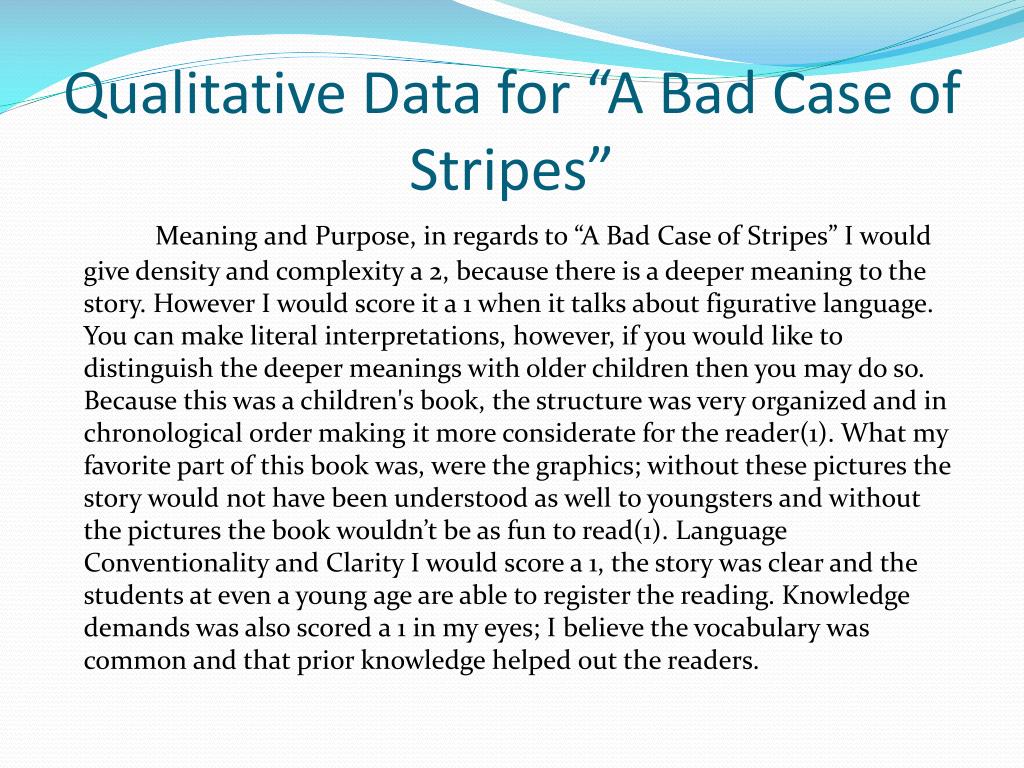 Qualitative Data for “A Bad Case of Stripes”

Meaning and Purpose, in regards to “A Bad Case of Stripes” I would give density and complexity a 2, because there is a deeper meaning to the story. However I would score it a 1 when it talks about figurative language. You can make literal interpretations, however, if you would like to distinguish the deeper meanings with older children then you may do so. Because this was a children's book, the structure was very organized and in chronological order making it more considerate for the reader(1). What my favorite part of this book was, were the graphics; without these pictures the story would not have been understood as well to youngsters and without the pictures the book wouldn’t be as fun to read(1). Language Conventionality and Clarity I would score a 1, the story was clear and the students at even a young age are able to register the reading. Knowledge demands was also scored a 1 in my eyes; I believe the vocabulary was common and that prior knowledge helped out the readers.